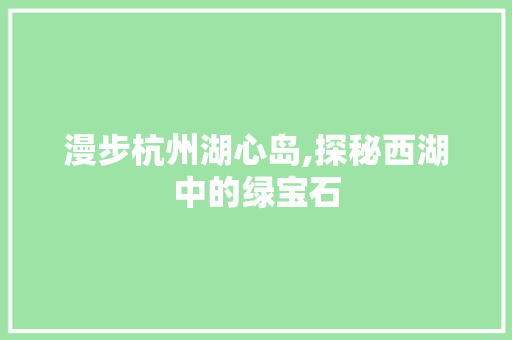 漫步杭州湖心岛,探秘西湖中的绿宝石